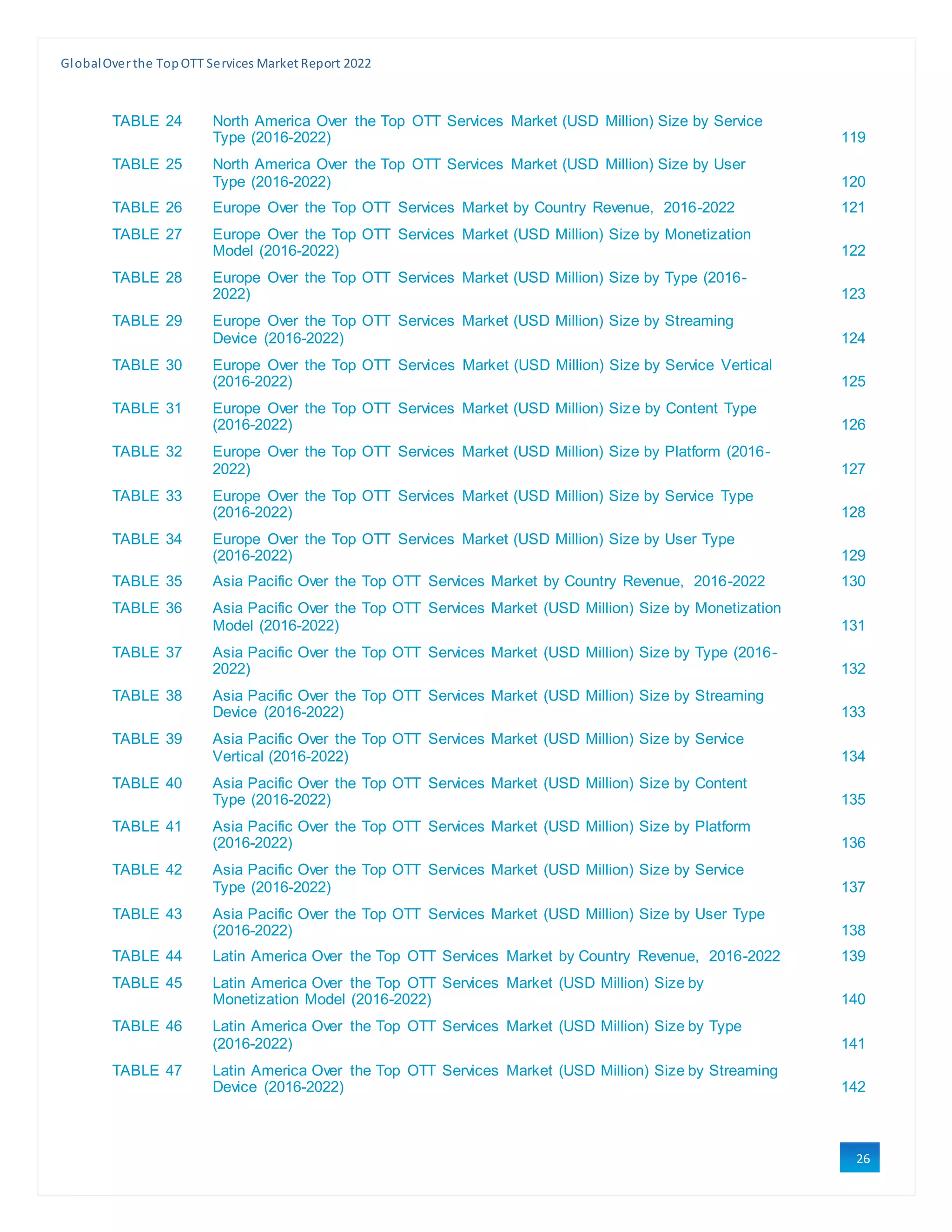 Global Over the Top OTT Services Market Report 2022

TABLE 24 North America Over the Top OTT Services Market (USD Million) Size by Service Type (2016-2022) 119

TABLE 25 North America Over the Top OTT Services Market (USD Million) Size by User Type (2016-2022) 120

TABLE 26 Europe Over the Top OTT Services Market by Country Revenue, 2016-2022 121

TABLE 27 Europe Over the Top OTT Services Market (USD Million) Size by Monetization Model (2016-2022) 122

TABLE 28 Europe Over the Top OTT Services Market (USD Million) Size by Type (2016-2022) 123

TABLE 29 Europe Over the Top OTT Services Market (USD Million) Size by Streaming Device (2016-2022) 124

TABLE 30 Europe Over the Top OTT Services Market (USD Million) Size by Service Vertical (2016-2022) 125

TABLE 31 Europe Over the Top OTT Services Market (USD Million) Size by Content Type (2016-2022) 126

TABLE 32 Europe Over the Top OTT Services Market (USD Million) Size by Platform (2016-2022) 127

TABLE 33 Europe Over the Top OTT Services Market (USD Million) Size by Service Type (2016-2022) 128

TABLE 34 Europe Over the Top OTT Services Market (USD Million) Size by User Type (2016-2022) 129

TABLE 35 Asia Pacific Over the Top OTT Services Market by Country Revenue, 2016-2022 130

TABLE 36 Asia Pacific Over the Top OTT Services Market (USD Million) Size by Monetization Model (2016-2022) 131

TABLE 37 Asia Pacific Over the Top OTT Services Market (USD Million) Size by Type (2016-2022) 132

TABLE 38 Asia Pacific Over the Top OTT Services Market (USD Million) Size by Streaming Device (2016-2022) 133

TABLE 39 Asia Pacific Over the Top OTT Services Market (USD Million) Size by Service Vertical (2016-2022) 134

TABLE 40 Asia Pacific Over the Top OTT Services Market (USD Million) Size by Content Type (2016-2022) 135

TABLE 41 Asia Pacific Over the Top OTT Services Market (USD Million) Size by Platform (2016-2022) 136

TABLE 42 Asia Pacific Over the Top OTT Services Market (USD Million) Size by Service Type (2016-2022) 137

TABLE 43 Asia Pacific Over the Top OTT Services Market (USD Million) Size by User Type (2016-2022) 138

TABLE 44 Latin America Over the Top OTT Services Market by Country Revenue, 2016-2022 139

TABLE 45 Latin America Over the Top OTT Services Market (USD Million) Size by Monetization Model (2016-2022) 140

TABLE 46 Latin America Over the Top OTT Services Market (USD Million) Size by Type (2016-2022) 141

TABLE 47 Latin America Over the Top OTT Services Market (USD Million) Size by Streaming Device (2016-2022) 142

26